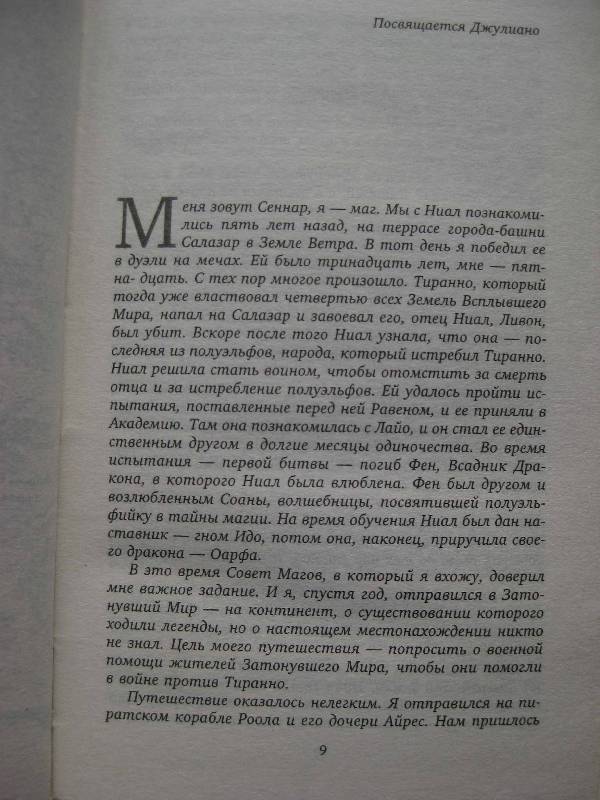 Посвящается Джулиано

Меня зовут Сеннар, я — маг. Мы с Ниал познакомились пять лет назад, на террасе города-башни Салазар в Земле Ветра. В тот день я победил ее в дуэли на мечах. Ей было тринадцать лет, мне — пятна- дцать. С тех пор многое произошло. Тиранно, который тогда уже властвовал четвертью всех Земель Всплывшего Мира, напал на Салазар и завоевал его, отец Ниал, Ливон, был убит. Вскоре после того Ниал узнала, что она — последняя из полуэльфов, народа, который истребил Тиранно. Ниал решила стать воином, чтобы отомстить за смерть отца и за истребление полуэльфов. Ей удалось пройти испытания, поставленные перед ней Равеном, и ее приняли в Академию. Там она познакомилась с Лайо, и он стал ее единственным другом в долгие месяцы одиночества. Во время испытания — первой битвы — погиб Фен, Всадник Дракона, в которого Ниал была влюблена. Фен был другом и возлюбленным Соаны, волшебницы, посвятившей полуэльфийку в тайны магии. На время обучения Ниал был дан наставник — гном Идо, потом она, наконец, приручила своего дракона — Оарфа.

В это время Совет Магов, в который я вхожу, доверил мне важное задание. И я, спустя год, отправился в Затонувший Мир — на континент, о существовании которого ходили легенды, но о настоящем местонахождении никто не знал. Цель моего путешествия — попросить о военной помощи жителей Затонувшего Мира, чтобы они помогли в войне против Тиранно.

Путешествие оказалось нелегким. Я отправился на пиратском корабле Роола и его дочери Айрес. Нам пришлось

9